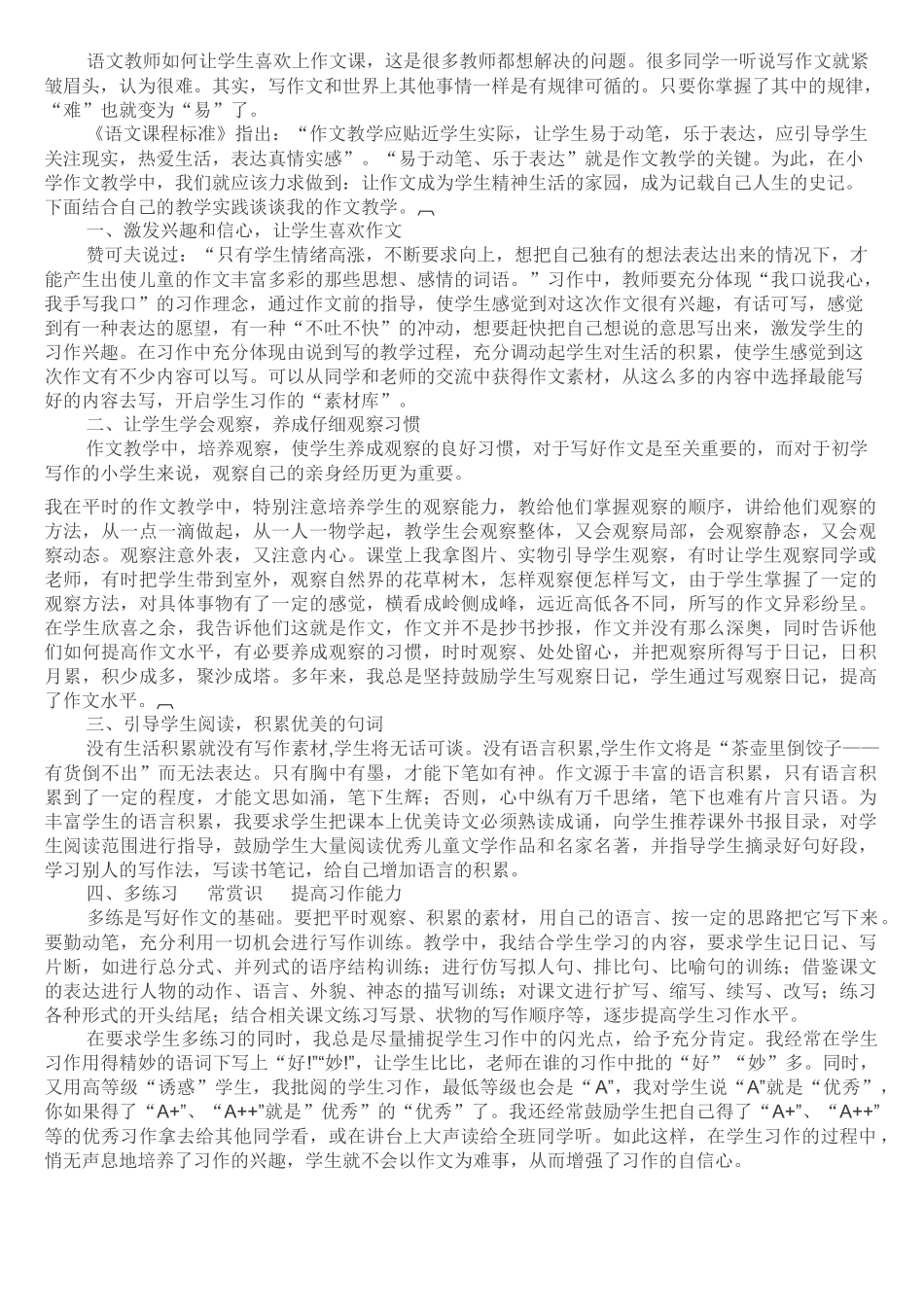 语文教师如何让学生喜欢上作文课，这是很多教师都想解决的问题。很多同学一听说写作文就紧皱眉头，认为很难。其实，写作文和世界上其他事情一样是有规律可循的。只要你掌握了其中的规律，“难”也就变为“易”了。

《语文课程标准》指出：“作文教学应贴近学生实际，让学生易于动笔，乐于表达，应引导学生关注现实，热爱生活，表达真情实感”。“易于动笔、乐于表达”就是作文教学的关键。为此，在小学作文教学中，我们就应该力求做到：让作文成为学生精神生活的家园，成为记载自己人生的史记。下面结合自己的教学实践谈谈我的作文教学。

一、激发兴趣和信心，让学生喜欢作文

赞可夫说过：“只有学生情绪高涨，不断要求向上，想把自己独有的想法表达出来的情况下，才能产生出使儿童的作文丰富多彩的那些思想、感情的词语。”习作中，教师要充分体现“我口说我心，我手写我口”的习作理念，通过作文前的指导，使学生感觉到对这次作文很有兴趣，有话可写，感觉到有一种表达的愿望，有一种“不吐不快”的冲动，想要赶快把自己想说的意思写出来，激发学生的习作兴趣。在习作中充分体现由说到写的教学过程，充分调动起学生对生活的积累，使学生感觉到这次作文有不少内容可以写。可以从同学和老师的交流中获得作文素材，从这么多的内容中选择最能写好的内容去写，开启学生习作的“素材库”。

二、让学生学会观察，养成仔细观察习惯

作文教学中，培养观察，使学生养成观察的良好习惯，对于写好作文是至关重要的，而对于初学写作的小学生来说，观察自己的亲身经历更为重要。

我在平时的作文教学中，特别注意培养学生的观察能力，教给他们掌握观察的顺序，讲给他们观察的方法，从一点一滴做起，从一人一物学起，教学生会观察整体，又会观察局部，会观察静态，又会观察动态。观察注意外表，又注意内心。课堂上我拿图片、实物引导学生观察，有时让学生观察同学或老师，有时把学生带到室外，观察自然界的花草树木，怎样观察便怎样写文，由于学生掌握了一定的观察方法，对具体事物有了一定的感觉，横看成岭侧成峰，远近高低各不同，所写的作文异彩纷呈。在学生欣喜之余，我告诉他们这就是作文，作文并不是抄书抄报，作文并没有那么深奥，同时告诉他们如何提高作文水平，有必要养成观察的习惯，时时观察、处处留心，并把观察所得写于日记，日积月累，积少成多，聚沙成塔。多年来，我总是坚持鼓励学生写观察日记，学生通过写观察日记，提高了作文水平。

三、引导学生阅读，积累优美的句词

没有生活积累就没有写作素材,学生将无话可谈。没有语言积累,学生作文将是“茶壶里倒饺子——有货倒不出”而无法表达。只有胸中有墨，才能下笔如有神。作文源于丰富的语言积累，只有语言积累到了一定的程度，才能文思如涌，笔下生辉；否则，心中纵有万千思绪，笔下也难有片言只语。为丰富学生的语言积累，我要求学生把课本上优美诗文必须熟读成诵，向学生推荐课外书报目录，对学生阅读范围进行指导，鼓励学生大量阅读优秀儿童文学作品和名家名著，并指导学生摘录好句好段，学习别人的写作法，写读书笔记，给自己增加语言的积累。

四、多练习　常赏识　提高习作能力

多练是写好作文的基础。要把平时观察、积累的素材，用自己的语言、按一定的思路把它写下来。要勤动笔，充分利用一切机会进行写作训练。教学中，我结合学生学习的内容，要求学生记日记、写片断，如进行总分式、并列式的语序结构训练；进行仿写拟人句、排比句、比喻句的训练；借鉴课文的表达进行人物的动作、语言、外貌、神态的描写训练；对课文进行扩写、缩写、续写、改写；练习各种形式的开头结尾；结合相关课文练习写景、状物的写作顺序等，逐步提高学生习作水平。

在要求学生多练习的同时，我总是尽量捕捉学生习作中的闪光点，给予充分肯定。我经常在学生习作用得精妙的语词下写上“好!”“妙!”，让学生比比，老师在谁的习作中批的“好”“妙”多。同时，又用高等级“诱惑”学生，我批阅的学生习作，最低等级也会是“A”，我对学生说“A”就是“优秀”，你如果得了“A+”、“A++”就是”优秀”的“优秀”了。我还经常鼓励学生把自己得了“A+”、“A++”等的优秀习作拿去给其他同学看，或在讲台上大声读给全班同学听。如此这样，在学生习作的过程中，悄无声息地培养了习作的兴趣，学生就不会以作文为难事，从而增强了习作的自信心。